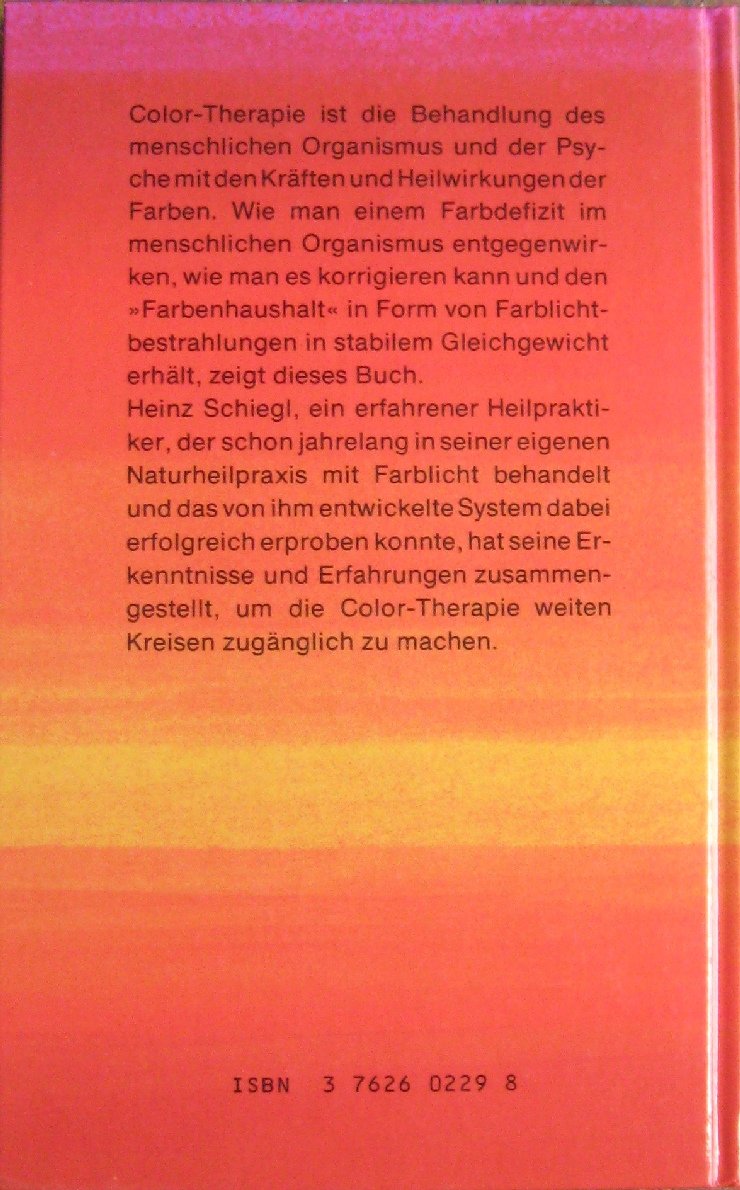 Color-Therapie ist die Behandlung des menschlichen Organismus und der Psyche mit den Kräften und Heilwirkungen der Farben. Wie man einem Farbdefizit im menschlichen Organismus entgegenwirken, wie man es korrigieren kann und den »Farbenhaushalt« in Form von Farblichtbestrahlungen in stabilem Gleichgewicht erhält, zeigt dieses Buch.
Heinz Schiegl, ein erfahrener Heilpraktiker, der schon jahrelang in seiner eigenen Naturheilpraxis mit Farblicht behandelt und das von ihm entwickelte System dabei erfolgreich erproben konnte, hat seine Erkenntnisse und Erfahrungen zusammengestellt, um die Color-Therapie weiten Kreisen zugänglich zu machen.

ISBN 3 7626 0229 8